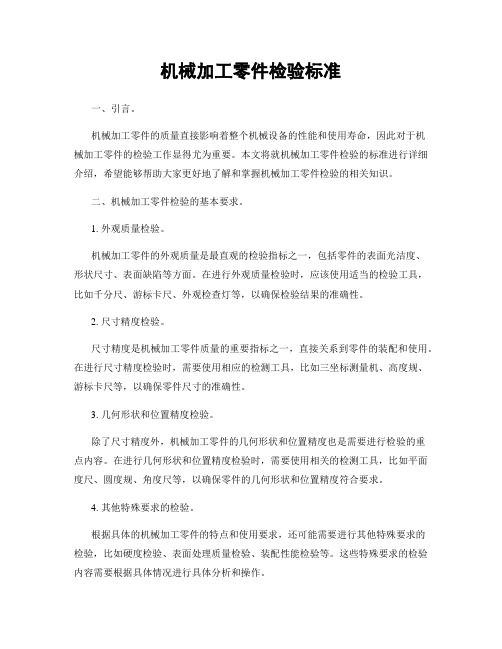 机械加工零件检验标准

一、引言。

机械加工零件的质量直接影响着整个机械设备的性能和使用寿命，因此对于机械加工零件的检验工作显得尤为重要。本文将就机械加工零件检验的标准进行详细介绍，希望能够帮助大家更好地了解和掌握机械加工零件检验的相关知识。

二、机械加工零件检验的基本要求。

1. 外观质量检验。

机械加工零件的外观质量是最直观的检验指标之一，包括零件的表面光洁度、形状尺寸、表面缺陷等方面。在进行外观质量检验时，应该使用适当的检验工具，比如千分尺、游标卡尺、外观检查灯等，以确保检验结果的准确性。

2. 尺寸精度检验。

尺寸精度是机械加工零件质量的重要指标之一，直接关系到零件的装配和使用。在进行尺寸精度检验时，需要使用相应的检测工具，比如三坐标测量机、高度规、游标卡尺等，以确保零件尺寸的准确性。

3. 几何形状和位置精度检验。

除了尺寸精度外，机械加工零件的几何形状和位置精度也是需要进行检验的重点内容。在进行几何形状和位置精度检验时，需要使用相关的检测工具，比如平面度尺、圆度规、角度尺等，以确保零件的几何形状和位置精度符合要求。

4. 其他特殊要求的检验。

根据具体的机械加工零件的特点和使用要求，还可能需要进行其他特殊要求的检验，比如硬度检验、表面处理质量检验、装配性能检验等。这些特殊要求的检验内容需要根据具体情况进行具体分析和操作。